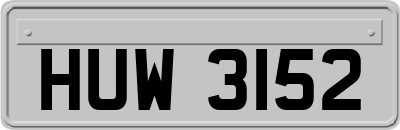 HUW 3152